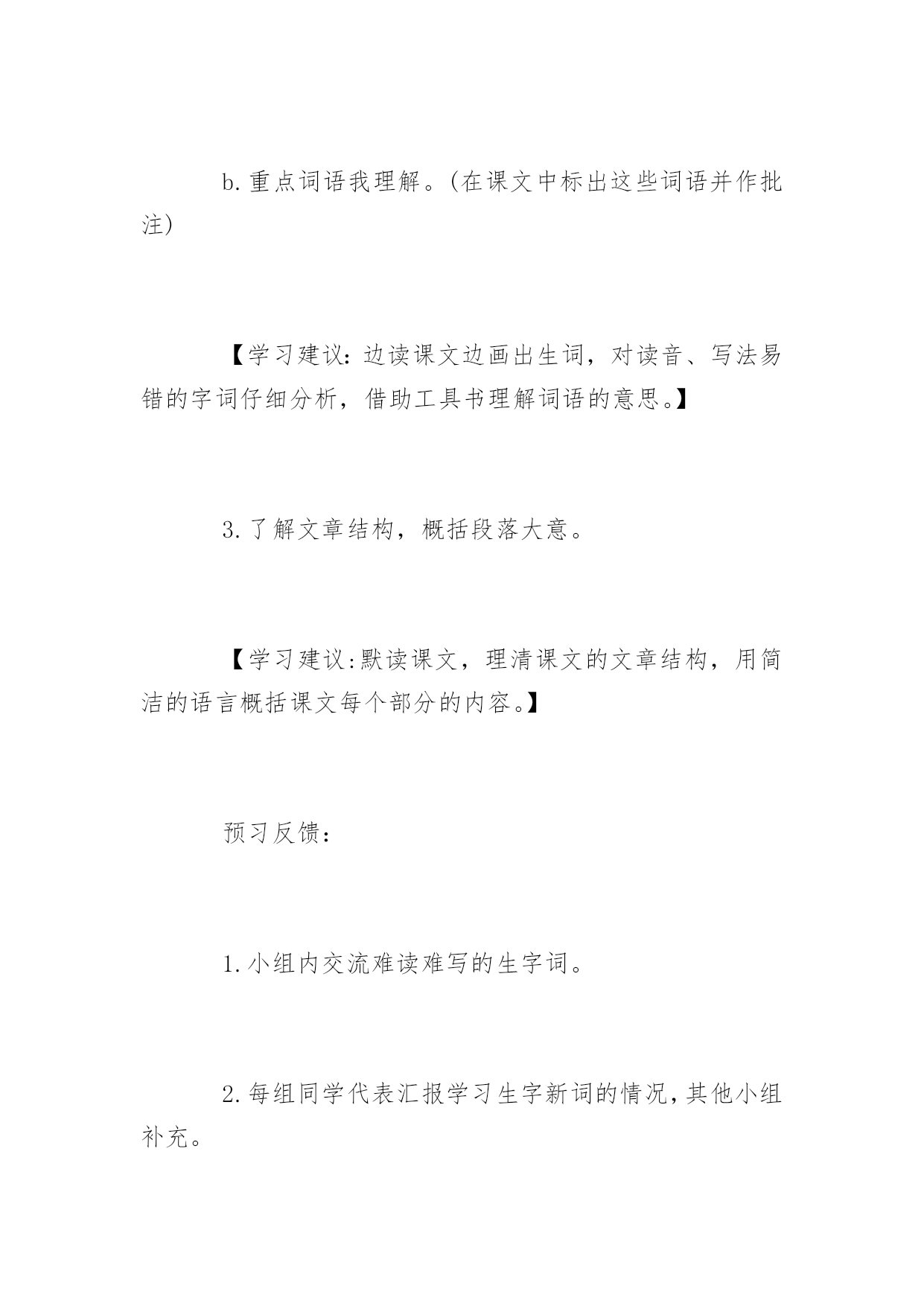 b.重点词语我理解。(在课文中标出这些词语并作批注)

【学习建议:边读课文边画出生词，对读音、写法易错的字词仔细分析，借助工具书理解词语的意思。】

3.了解文章结构，概括段落大意。

【学习建议:默读课文，理清课文的文章结构，用简洁的语言概括课文每个部分的内容。】

预习反馈：

1.小组内交流难读难写的生字词。

2.每组同学代表汇报学习生字新词的情况，其他小组补充。